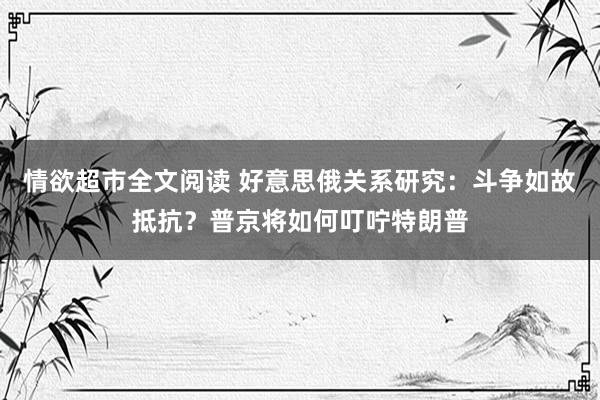 情欲超市全文阅读 好意思俄关系研究：斗争如故抵抗？普京将如何叮咛特朗普